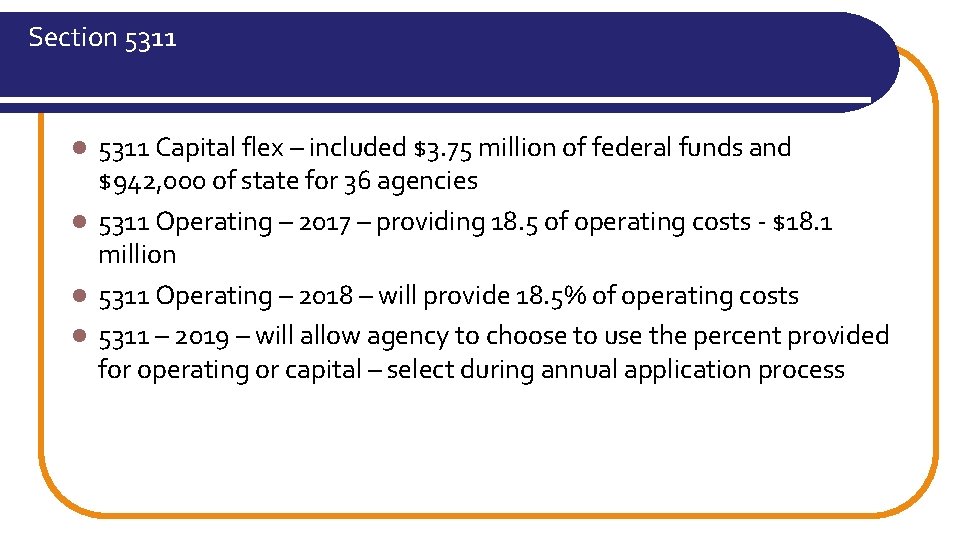 Section 5311

- 5311 Capital flex – included \$3.75 million of federal funds and \$942,000 of state for 36 agencies
- 5311 Operating – 2017 – providing 18.5 of operating costs - \$18.1 million
- 5311 Operating – 2018 – will provide 18.5% of operating costs
- 5311 – 2019 – will allow agency to choose to use the percent provided for operating or capital – select during annual application process